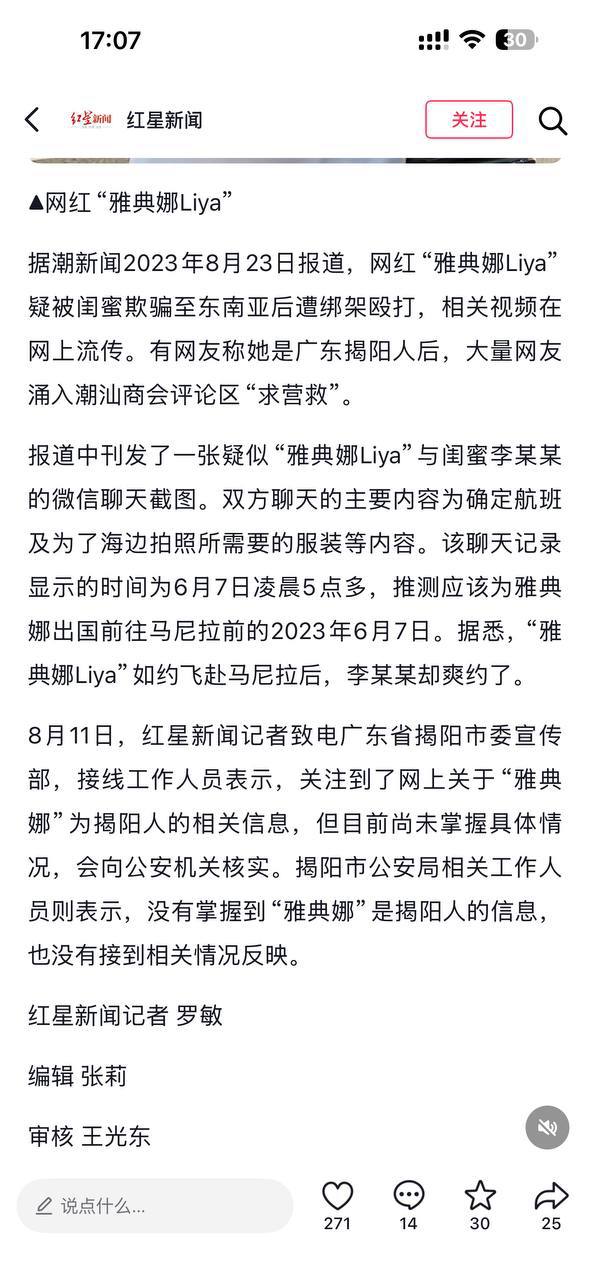 17:07

30

红星新闻 红星新闻 关注

▲网红“雅典娜Liya”

据潮新闻2023年8月23日报道，网红“雅典娜Liya”疑被闺蜜欺骗至东南亚后遭绑架殴打，相关视频在网上流传。有网友称她是广东揭阳人后，大量网友涌入潮汕商会评论区“求营救”。

报道中刊发了一张疑似“雅典娜Liya”与闺蜜李某某的微信聊天截图。双方聊天的主要内容为确定航班及为了海边拍照所需要的服装等内容。该聊天记录显示的时间为6月7日凌晨5点多，推测应该为雅典娜出国前往马尼拉前的2023年6月7日。据悉，“雅典娜Liya”如约飞赴马尼拉后，李某某却爽约了。

8月11日，红星新闻记者致电广东省揭阳市委宣传部，接线工作人员表示，关注到了网上关于“雅典娜”为揭阳人的相关信息，但目前尚未掌握具体情况，会向公安机关核实。揭阳市公安局相关工作人员则表示，没有掌握到“雅典娜”是揭阳人的信息，也没有接到相关情况反映。

红星新闻记者 罗敏

编辑 张莉

审核 王光东

说点什么...

271 14 30 25